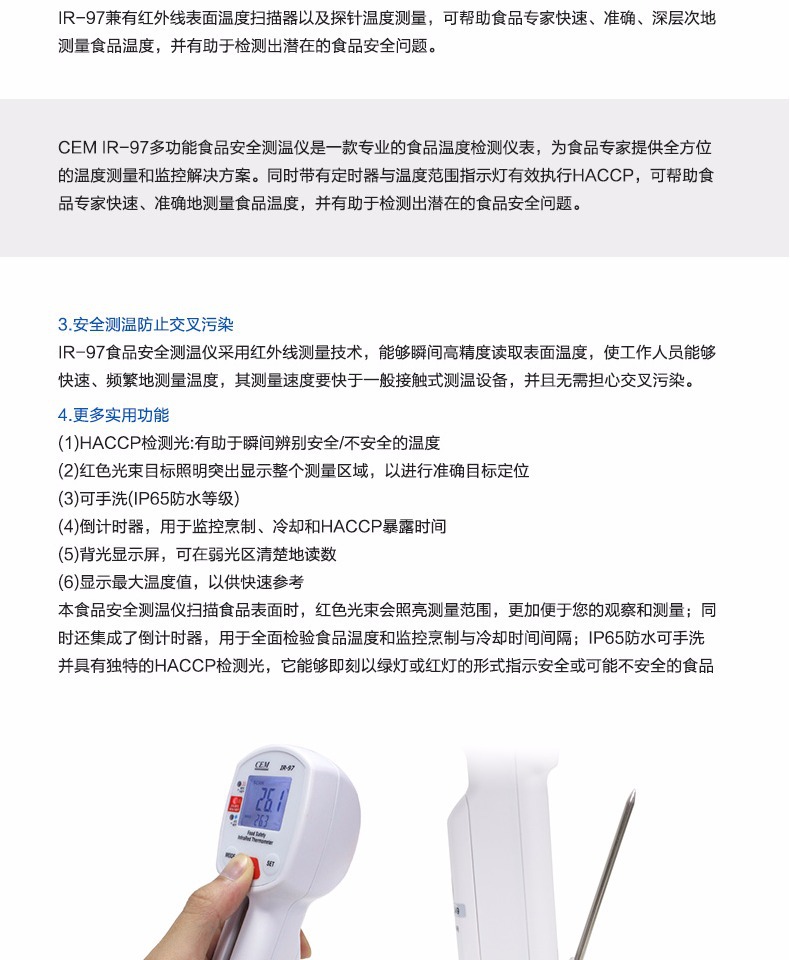 IR-97兼有红外线表面温度扫描器以及探针温度测量，可帮助食品专家快速、准确、深层次地测量食品温度，并有助于检测出潜在的食品安全问题。

CEM IR-97多功能食品安全测温仪是一款专业的食品温度检测仪表，为食品专家提供全方位的温度测量和监控解决方案。同时带有定时器与温度范围指示灯有效执行HACCP，可帮助食品专家快速、准确地测量食品温度，并有助于检测出潜在的食品安全问题。

3.安全测温防止交叉污染
IR-97食品安全测温仪采用红外线测量技术，能够瞬间高精度读取表面温度，使工作人员能够快速、频繁地测量温度，其测量速度要快于一般接触式测温设备，并且无需担心交叉污染。

4.更多实用功能
(1)HACCP检测光:有助于瞬间辨别安全/不安全的温度
(2)红色光束目标照明突出显示整个测量区域，以进行准确目标定位
(3)可手洗(IP65防水等级)
(4)倒计时器，用于监控烹制、冷却和HACCP暴露时间
(5)背光显示屏，可在弱光区清楚地读数
(6)显示最大温度值，以供快速参考
本食品安全测温仪扫描食品表面时，红色光束会照亮测量范围，更加便于您的观察和测量；同时还集成了倒计时器，用于全面检验食品温度和监控烹制与冷却时间间隔；IP65防水可手洗并具有独特的HACCP检测光，它能够即刻以绿灯或红灯的形式指示安全或可能不安全的食品

CEM
IR-97
26.1
26.3
Food Safety
Infrared Thermometer
MODE
SET